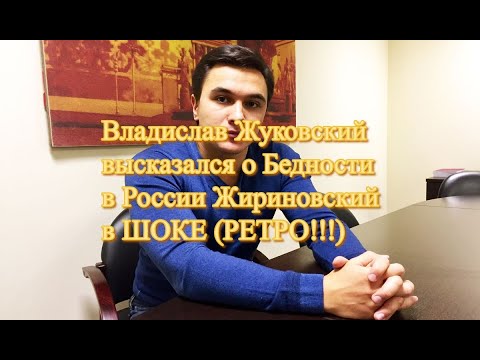 Владислав Жуковский высказался о Бедности в России Жириновский в ШОКЕ (РЕТРО!!!)